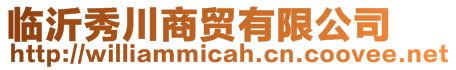 临沂秀川商贸有限公司
http://williammicah.cn.coovee.net